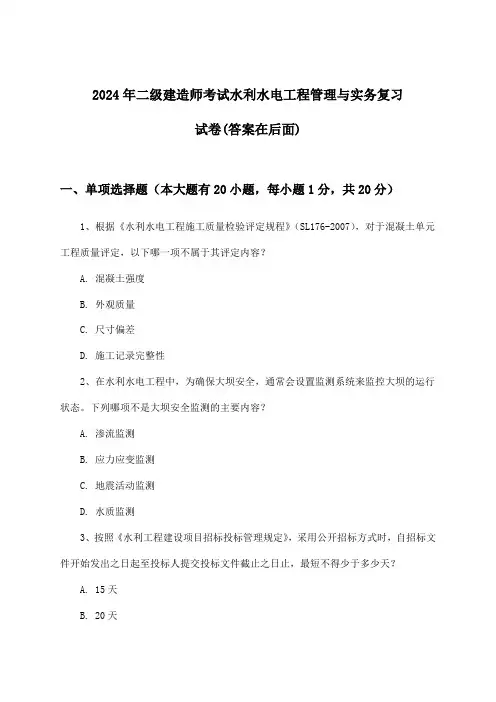 2024年二级建造师考试水利水电工程管理与实务复习

试卷(答案在后面)

一、单项选择题（本大题有20小题，每小题1分，共20分）

1、根据《水利水电工程施工质量检验评定规程》(SL176-2007)，对于混凝土单元工程质量评定，以下哪一项不属于其评定内容？

A. 混凝土强度

B. 外观质量

C. 尺寸偏差

D. 施工记录完整性

2、在水利水电工程中，为确保大坝安全，通常会设置监测系统来监控大坝的运行状态。下列哪项不是大坝安全监测的主要内容？

A. 渗流监测

B. 应力应变监测

C. 地震活动监测

D. 水质监测

3、按照《水利工程建设项目招标投标管理规定》，采用公开招标方式时，自招标文件开始发出之日起至投标人提交投标文件截止之日止，最短不得少于多少天？

A. 15天

B. 20天